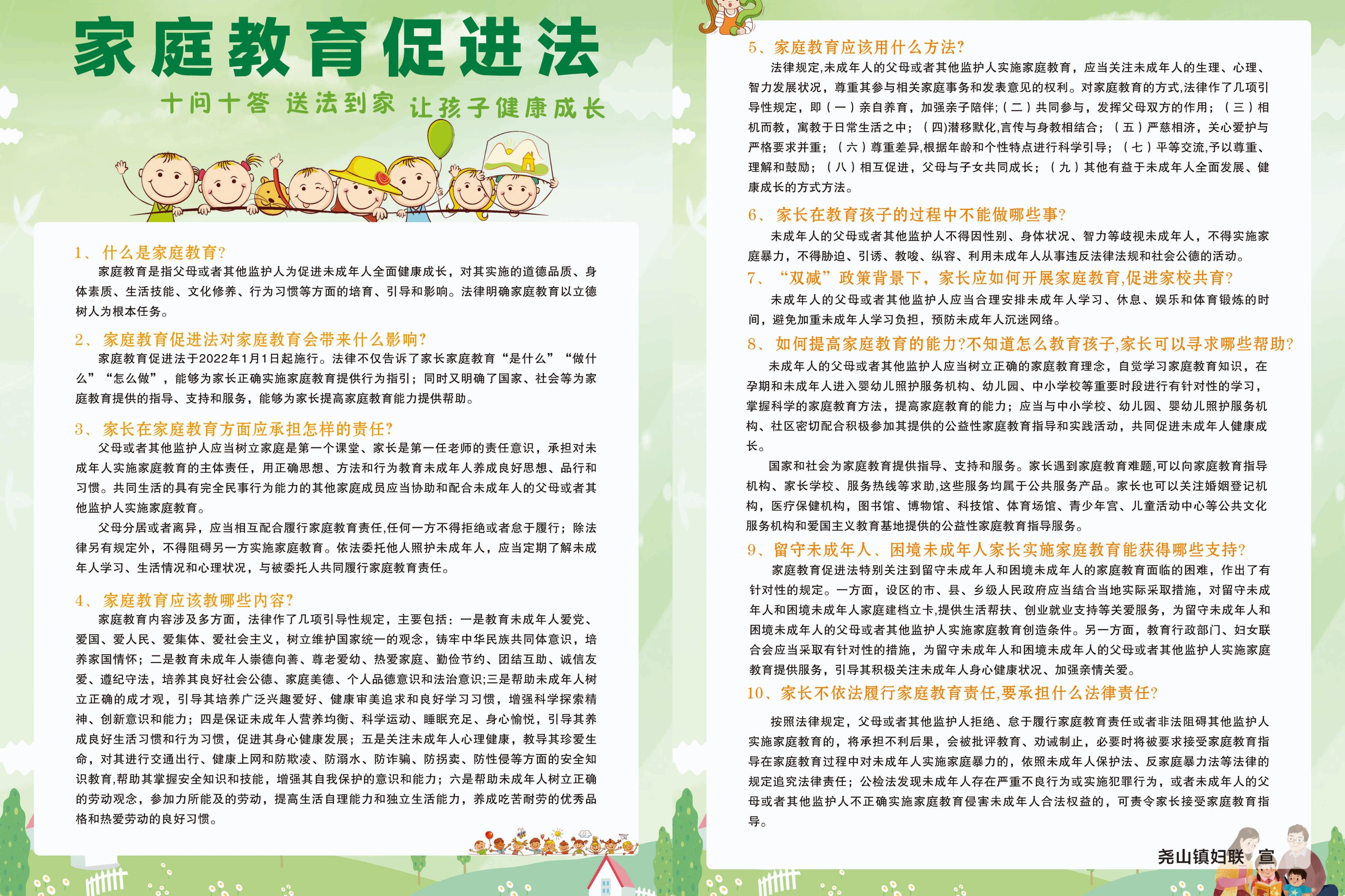 家庭教育促进法

十问十答 送法到家 让孩子健康成长

1、什么是家庭教育?

家庭教育是指父母或者其他监护人为促进未成年人全面健康成长，对其实施的道德品质、身体素质、生活技能、文化修养、行为习惯等方面的培育、引导和影响。法律明确家庭教育以立德树人为根本任务。

2、家庭教育促进法对家庭教育会带来什么影响?

家庭教育促进法于2022年1月1日起施行。法律不仅告诉了家长家庭教育“是什么”“做什么”“怎么做”，能够为家长正确实施家庭教育提供行为指引；同时又明确了国家、社会等为家庭教育提供的指导、支持和服务，能够为家长提高家庭教育能力提供帮助。

3、家长在家庭教育方面应承担怎样的责任?

父母或者其他监护人应当树立家庭是第一个课堂、家长是第一任老师的责任意识，承担对未成年人实施家庭教育的主体责任，用正确思想、方法和行为教育未成年人养成良好思想、品行和习惯。共同生活的具有完全民事行为能力的其他家庭成员应当协助和配合未成年人的父母或者其他监护人实施家庭教育。

父母分居或者离异，应当相互配合履行家庭教育责任,任何一方不得拒绝或者怠于履行；除法律另有规定外，不得阻碍另一方实施家庭教育。依法委托他人照护未成年人，应当定期了解未成年人学习、生活情况和心理状况，与被委托人共同履行家庭教育责任。

4、家庭教育应该教哪些内容?

家庭教育内容涉及多方面，法律作了几项引导性规定，主要包括：一是教育未成年人爱党、爱国、爱人民、爱集体、爱社会主义，树立维护国家统一的观念，铸牢中华民族共同体意识，培养家国情怀；二是教育未成年人崇德向善、尊老爱幼、热爱家庭、勤俭节约、团结互助、诚信友爱、遵纪守法，培养其良好社会公德、家庭美德、个人品德意识和法治意识;三是帮助未成年人树立正确的成才观，引导其培养广泛兴趣爱好、健康审美追求和良好学习习惯，增强科学探索精神、创新意识和能力；四是保证未成年人营养均衡、科学运动、睡眠充足、身心愉悦，引导其养成良好生活习惯和行为习惯，促进其身心健康发展；五是关注未成年人心理健康，教导其珍爱生命，对其进行交通出行、健康上网和防欺凌、防溺水、防诈骗、防拐卖、防性侵等方面的安全知识教育,帮助其掌握安全知识和技能，增强其自我保护的意识和能力；六是帮助未成年人树立正确的劳动观念，参加力所能及的劳动，提高生活自理能力和独立生活能力，养成吃苦耐劳的优秀品格和热爱劳动的良好习惯。

5、家庭教育应该用什么方法?

法律规定,未成年人的父母或者其他监护人实施家庭教育，应当关注未成年人的生理、心理、智力发展状况，尊重其参与相关家庭事务和发表意见的权利。对家庭教育的方式,法律作了几项引导性规定，即（一）亲自养育，加强亲子陪伴;（二）共同参与，发挥父母双方的作用；（三）相机而教，寓教于日常生活之中；（四)潜移默化,言传与身教相结合；（五）严慈相济，关心爱护与严格要求并重；（六）尊重差异,根据年龄和个性特点进行科学引导；（七）平等交流,予以尊重、理解和鼓励；（八）相互促进，父母与子女共同成长；（九）其他有益于未成年人全面发展、健康成长的方式方法。

6、家长在教育孩子的过程中不能做哪些事?

未成年人的父母或者其他监护人不得因性别、身体状况、智力等歧视未成年人，不得实施家庭暴力，不得胁迫、引诱、教唆、纵容、利用未成年人从事违反法律法规和社会公德的活动。

7、“双减”政策背景下，家长应如何开展家庭教育,促进家校共育?

未成年人的父母或者其他监护人应当合理安排未成年人学习、休息、娱乐和体育锻炼的时间，避免加重未成年人学习负担，预防未成年人沉迷网络。

8、如何提高家庭教育的能力?不知道怎么教育孩子,家长可以寻求哪些帮助?

未成年人的父母或者其他监护人应当树立正确的家庭教育理念，自觉学习家庭教育知识，在孕期和未成年人进入婴幼儿照护服务机构、幼儿园、中小学校等重要时段进行有针对性的学习，掌握科学的家庭教育方法，提高家庭教育的能力；应当与中小学校、幼儿园、婴幼儿照护服务机构、社区密切配合积极参加其提供的公益性家庭教育指导和实践活动，共同促进未成年人健康成长。

国家和社会为家庭教育提供指导、支持和服务。家长遇到家庭教育难题,可以向家庭教育指导机构、家长学校、服务热线等求助,这些服务均属于公共服务产品。家长也可以关注婚姻登记机构，医疗保健机构，图书馆、博物馆、科技馆、体育场馆、青少年宫、儿童活动中心等公共文化服务机构和爱国主义教育基地提供的公益性家庭教育指导服务。

9、留守未成年人、困境未成年人家长实施家庭教育能获得哪些支持?

家庭教育促进法特别关注到留守未成年人和困境未成年人的家庭教育面临的困难，作出了有针对性的规定。一方面，设区的市、县、乡级人民政府应当结合当地实际采取措施，对留守未成年人和困境未成年人家庭建档立卡,提供生活帮扶、创业就业支持等关爱服务，为留守未成年人和困境未成年人的父母或者其他监护人实施家庭教育创造条件。另一方面，教育行政部门、妇女联合会应当采取有针对性的措施，为留守未成年人和困境未成年人的父母或者其他监护人实施家庭教育提供服务，引导其积极关注未成年人身心健康状况、加强亲情关爱。

10、家长不依法履行家庭教育责任,要承担什么法律责任?

按照法律规定，父母或者其他监护人拒绝、怠于履行家庭教育责任或者非法阻碍其他监护人实施家庭教育的，将承担不利后果，会被批评教育、劝诫制止，必要时将被要求接受家庭教育指导在家庭教育过程中对未成年人实施家庭暴力的，依照未成年人保护法、反家庭暴力法等法律的规定追究法律责任；公检法发现未成年人存在严重不良行为或实施犯罪行为，或者未成年人的父母或者其他监护人不正确实施家庭教育侵害未成年人合法权益的，可责令家长接受家庭教育指导。

尧山镇妇联 宣